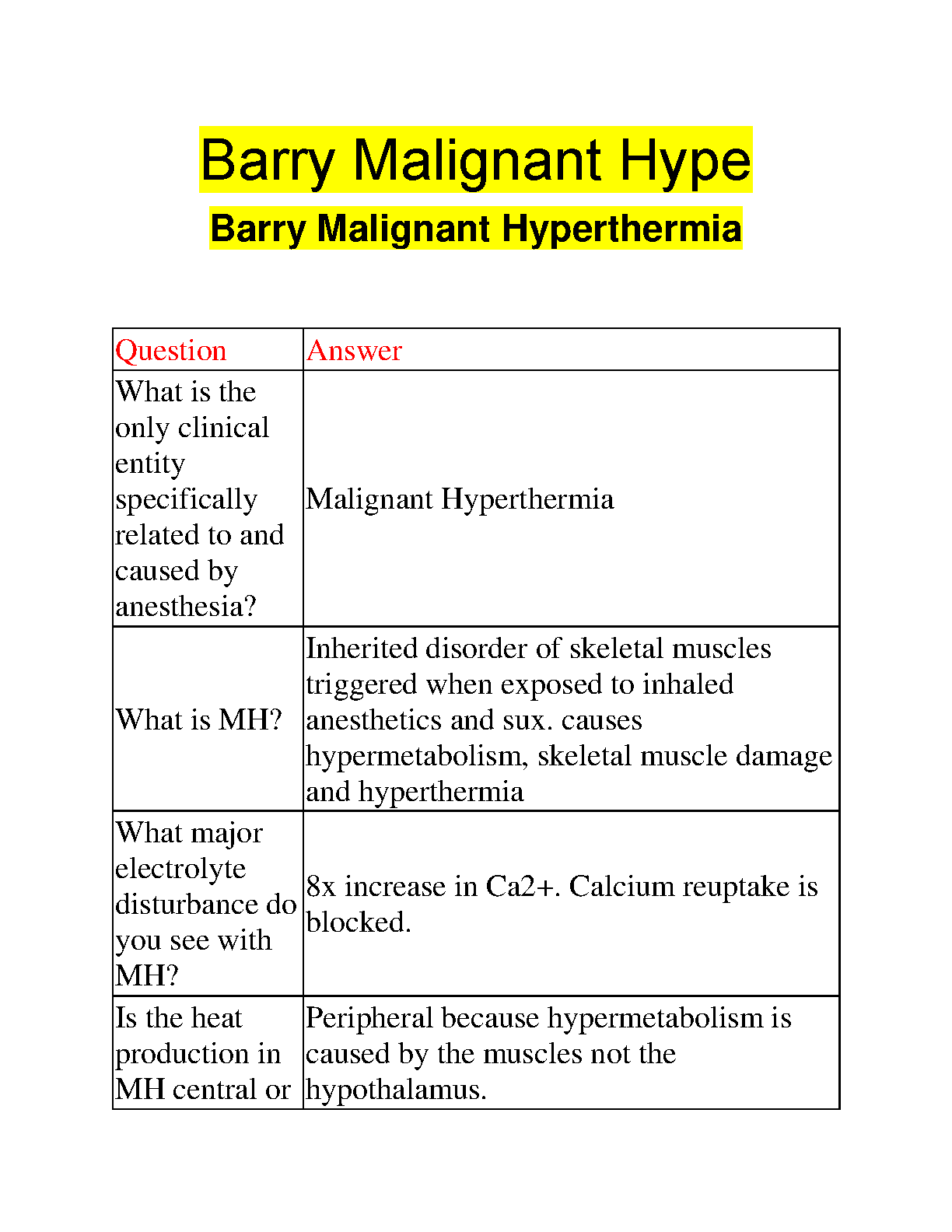 Barry Malignant Hype

Barry Malignant Hyperthermia

| Question | Answer |
|---|---|
| What is the only clinical entity specifically related to and caused by anesthesia? | Malignant Hyperthermia |
| What is MH? | Inherited disorder of skeletal muscles triggered when exposed to inhaled anesthetics and sux. causes hypermetabolism, skeletal muscle damage and hyperthermia |
| What major electrolyte disturbance do you see with MH? | 8x increase in Ca2+. Calcium reuptake is blocked. |
| Is the heat production in MH central or | Peripheral because hypermetabolism is caused by the muscles not the hypothalamus. |